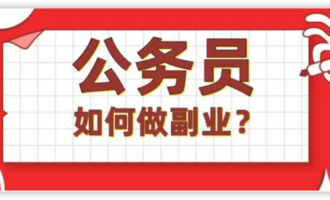 公务员

如何做副业？